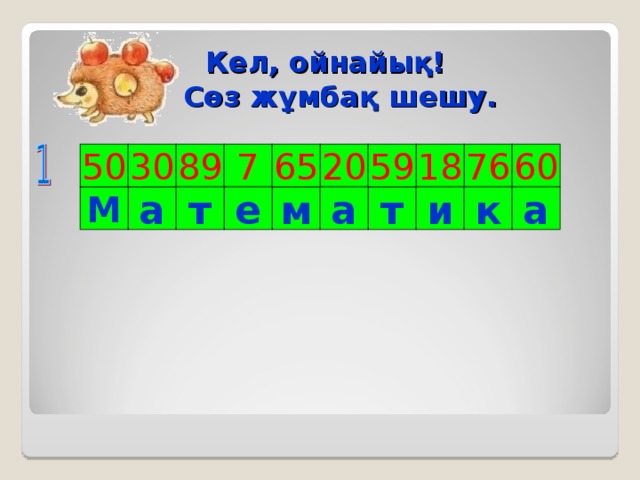 Кел, ойнайық!
Сөз жұмбақ шешу.

1

| 50 | 30 | 89 | 7 | 65 | 20 | 59 | 18 | 76 | 60 |
|---|---|---|---|---|---|---|---|---|---|
| М | а | т | е | м | а | т | и | к | а |